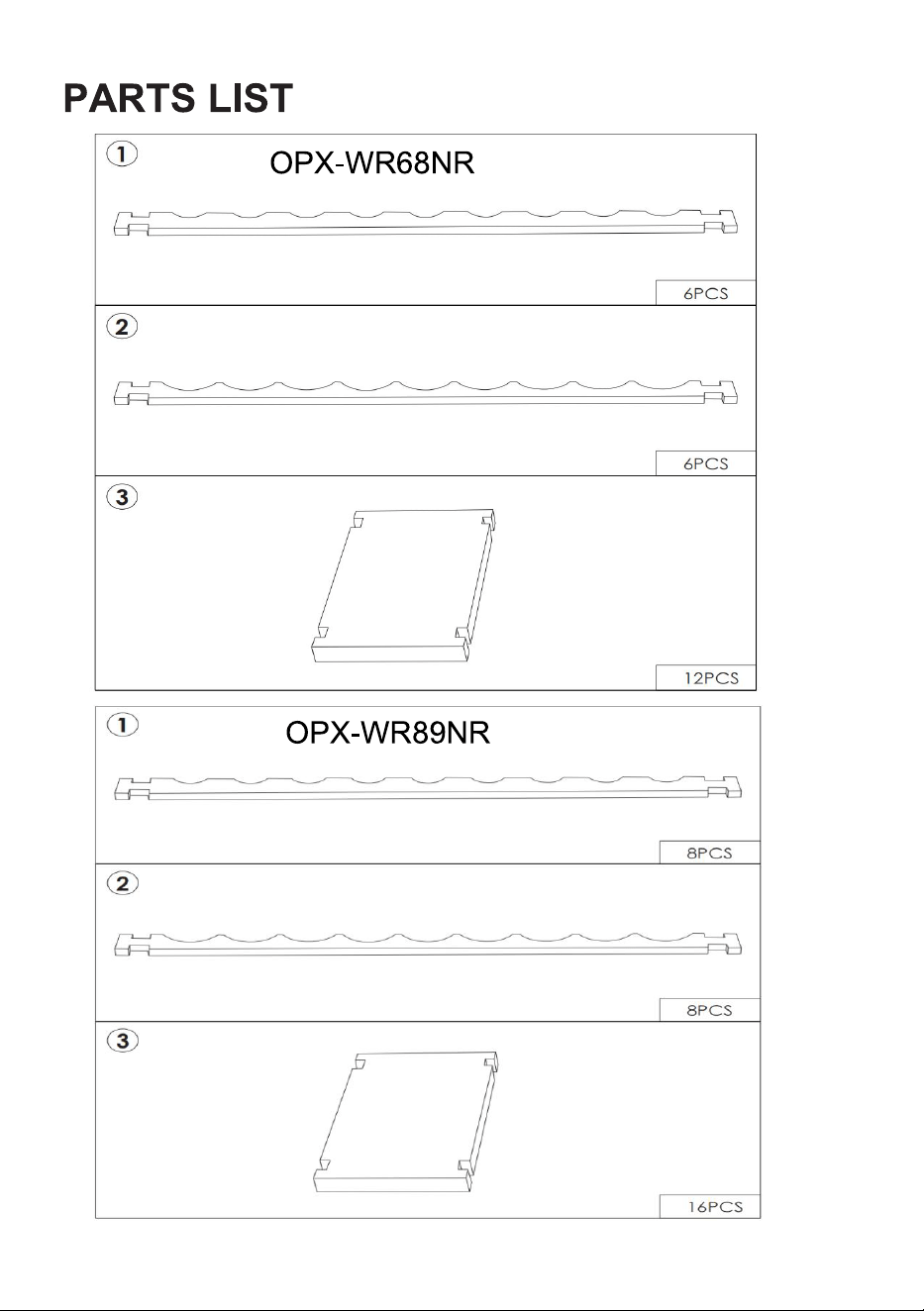 PARTS LIST

① OPX-WR68NR

6PCS

②

6PCS

③

12PCS

① OPX-WR89NR

8PCS

②

8PCS

③

16PCS